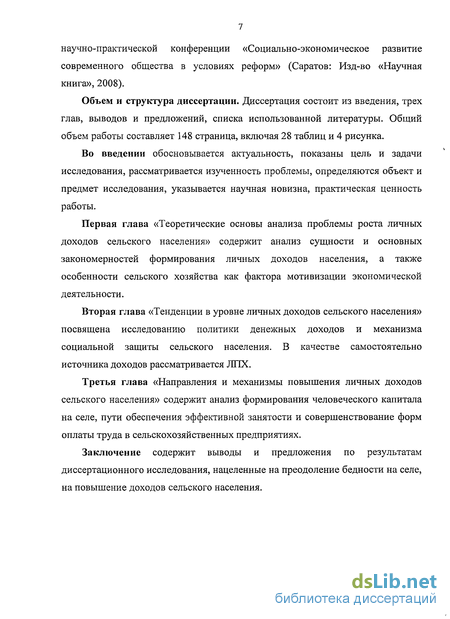 7

научно-практической конференции «Социально-экономическое развитие современного общества в условиях реформ» (Саратов: Изд-во «Научная книга», 2008).

**Объем и структура диссертации.** Диссертация состоит из введения, трех глав, выводов и предложений, списка использованной литературы. Общий объем работы составляет 148 страница, включая 28 таблиц и 4 рисунка.

**Во введении** обосновывается актуальность, показаны цель и задачи исследования, рассматривается изученность проблемы, определяются объект и предмет исследования, указывается научная новизна, практическая ценность работы.

**Первая глава** «Теоретические основы анализа проблемы роста личных доходов сельского населения» содержит анализ сущности и основных закономерностей формирования личных доходов населения, а также особенности сельского хозяйства как фактора мотивизации экономической деятельности.

**Вторая глава** «Тенденции в уровне личных доходов сельского населения» посвящена исследованию политики денежных доходов и механизма социальной защиты сельского населения. В качестве самостоятельно источника доходов рассматривается ЛПХ.

**Третья глава** «Направления и механизмы повышения личных доходов сельского населения» содержит анализ формирования человеческого капитала на селе, пути обеспечения эффективной занятости и совершенствование форм оплаты труда в сельскохозяйственных предприятиях.

**Заключение** содержит выводы и предложения по результатам диссертационного исследования, нацеленные на преодоление бедности на селе, на повышение доходов сельского населения.

dsLib.net
библиотека диссертаций